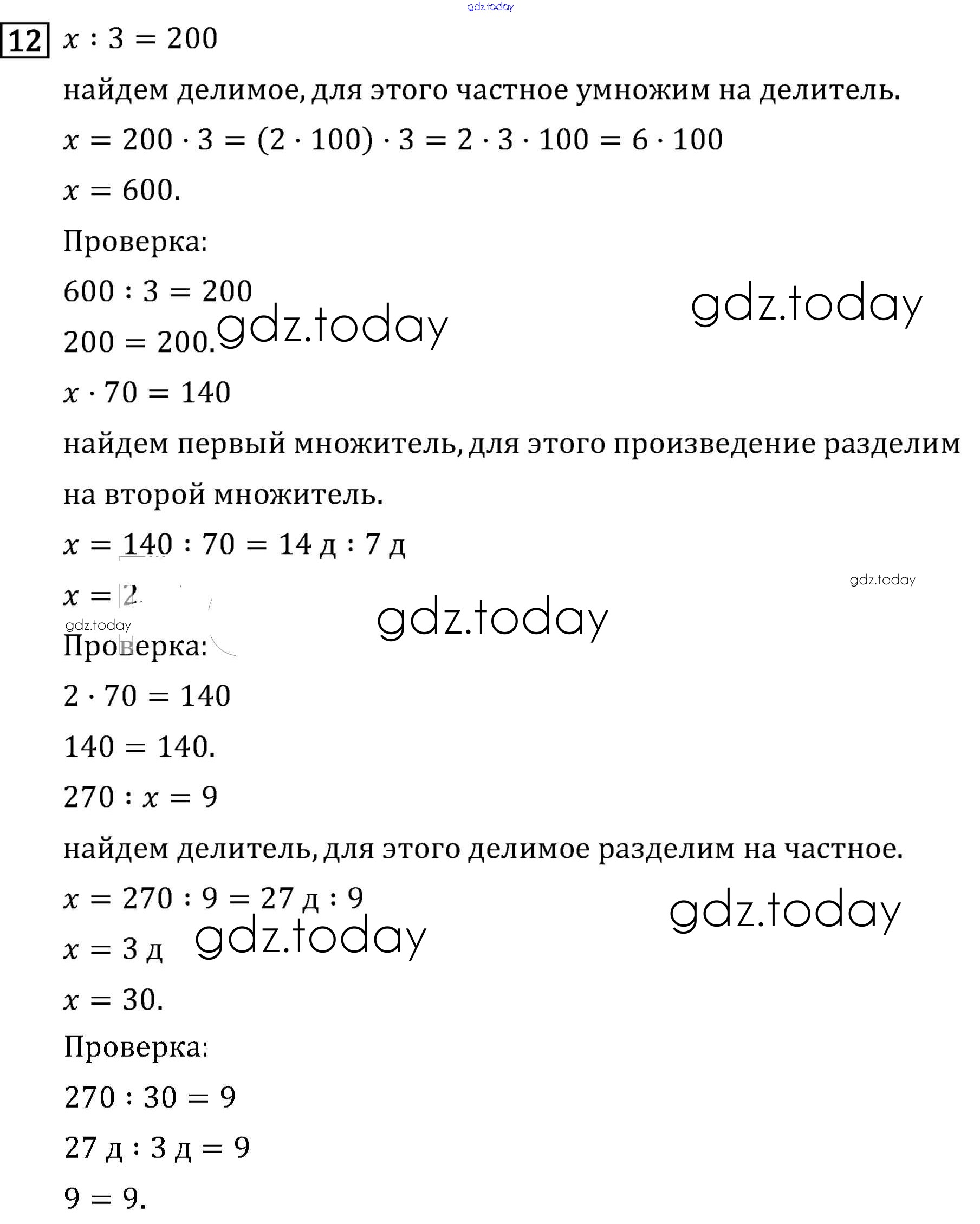 gdz.today

12 $x : 3 = 200$

найдем делимое, для этого частное умножим на делитель.

$x = 200 \cdot 3 = (2 \cdot 100) \cdot 3 = 2 \cdot 3 \cdot 100 = 6 \cdot 100$

$x = 600.$

Проверка:

$600 : 3 = 200$

gdz.today

$200 = 200.$

gdz.today

$x \cdot 70 = 140$

найдем первый множитель, для этого произведение разделим на второй множитель.

$x = 140 : 70 = 14$ д $: 7$ д

gdz.today

$x = 2$

gdz.today

gdz.today

Проверка:

$2 \cdot 70 = 140$

$140 = 140.$

$270 : x = 9$

найдем делитель, для этого делимое разделим на частное.

$x = 270 : 9 = 27$ д $: 9$

gdz.today

$x = 3$ д

gdz.today

$x = 30.$

Проверка:

$270 : 30 = 9$

$27$ д $: 3$ д $= 9$

$9 = 9.$